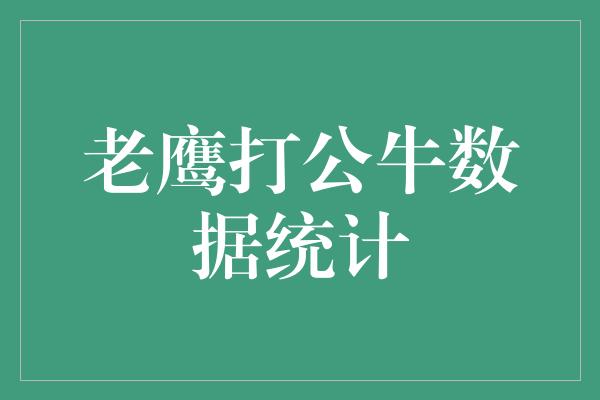 老鹰打公牛数据统计